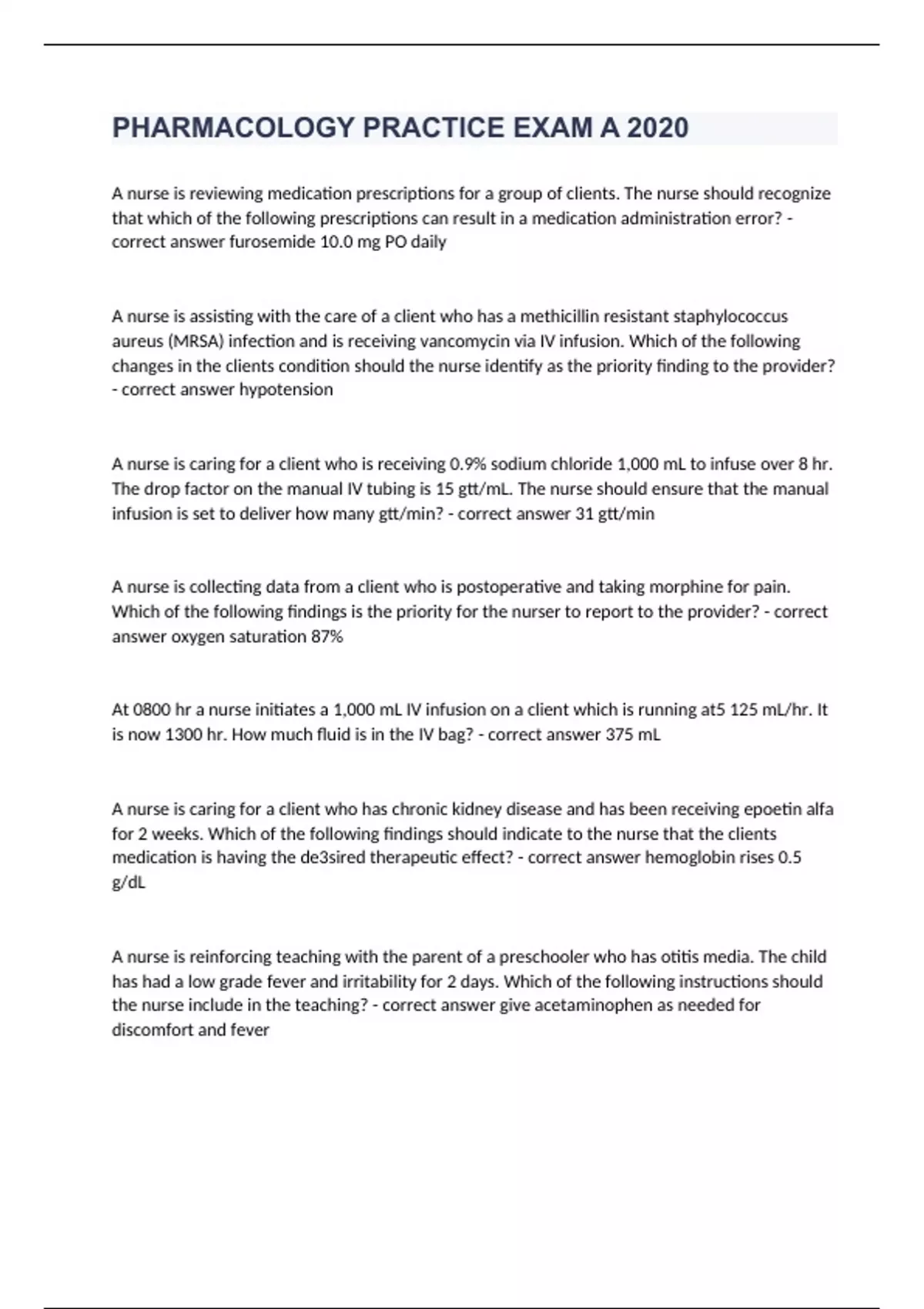 PHARMACOLOGY PRACTICE EXAM A 2020

A nurse is reviewing medication prescriptions for a group of clients. The nurse should recognize that which of the following prescriptions can result in a medication administration error? - correct answer furosemide 10.0 mg PO daily

A nurse is assisting with the care of a client who has a methicillin resistant staphylococcus aureus (MRSA) infection and is receiving vancomycin via IV infusion. Which of the following changes in the clients condition should the nurse identify as the priority finding to the provider? - correct answer hypotension

A nurse is caring for a client who is receiving 0.9% sodium chloride 1,000 mL to infuse over 8 hr. The drop factor on the manual IV tubing is 15 gtt/mL. The nurse should ensure that the manual infusion is set to deliver how many gtt/min? - correct answer 31 gtt/min

A nurse is collecting data from a client who is postoperative and taking morphine for pain. Which of the following findings is the priority for the nurser to report to the provider? - correct answer oxygen saturation 87%

At 0800 hr a nurse initiates a 1,000 mL IV infusion on a client which is running at5 125 mL/hr. It is now 1300 hr. How much fluid is in the IV bag? - correct answer 375 mL

A nurse is caring for a client who has chronic kidney disease and has been receiving epoetin alfa for 2 weeks. Which of the following findings should indicate to the nurse that the clients medication is having the de3sired therapeutic effect? - correct answer hemoglobin rises 0.5 g/dL

A nurse is reinforcing teaching with the parent of a preschooler who has otitis media. The child has had a low grade fever and irritability for 2 days. Which of the following instructions should the nurse include in the teaching? - correct answer give acetaminophen as needed for discomfort and fever